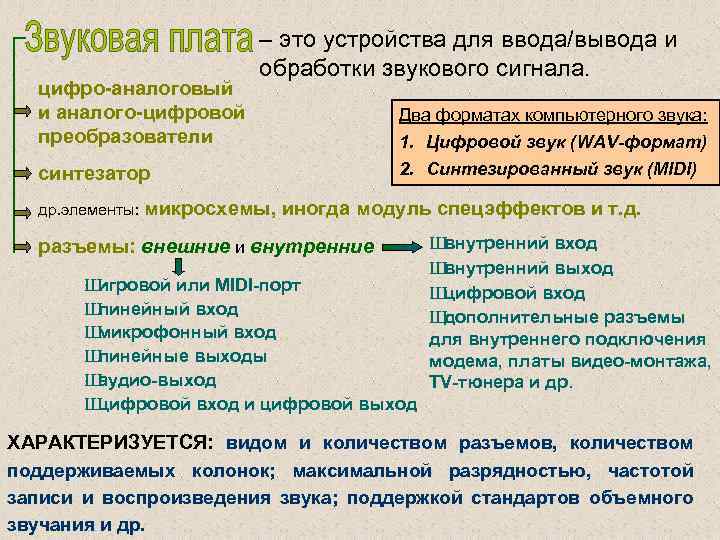 Звуковая плата – это устройства для ввода/вывода и обработки звукового сигнала.

цифро-аналоговый и аналого-цифровой преобразователи

синтезатор

др.элементы: микросхемы, иногда модуль спецэффектов и т.д.

разъемы: внешние и внутренние

Два форматах компьютерного звука:
1. Цифровой звук (WAV-формат)
2. Синтезированный звук (MIDI)

Шигровой или MIDI-порт
Шлинейный вход
Шмикрофонный вход
Шлинейные выходы
Шаудио-выход
Шцифровой вход и цифровой выход

Швнутренний вход
Швнутренний выход
Шцифровой вход
Шдополнительные разъемы для внутреннего подключения модема, платы видео-монтажа, TV-тюнера и др.

ХАРАКТЕРИЗУЕТСЯ: видом и количеством разъемов, количеством поддерживаемых колонок; максимальной разрядностью, частотой записи и воспроизведения звука; поддержкой стандартов объемного звучания и др.